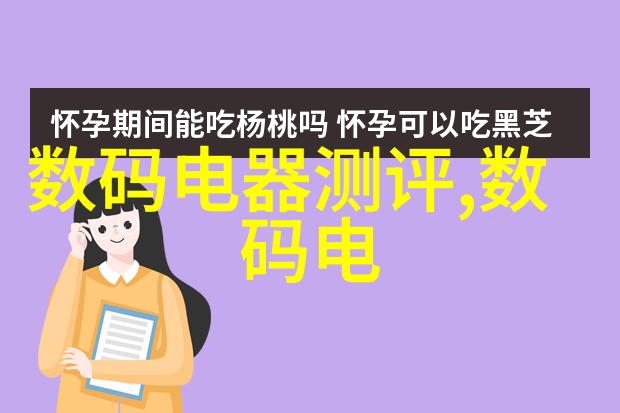 怀孕期间能吃杨桃吗 怀孕可以吃黑芝

数码电器测评,数码电